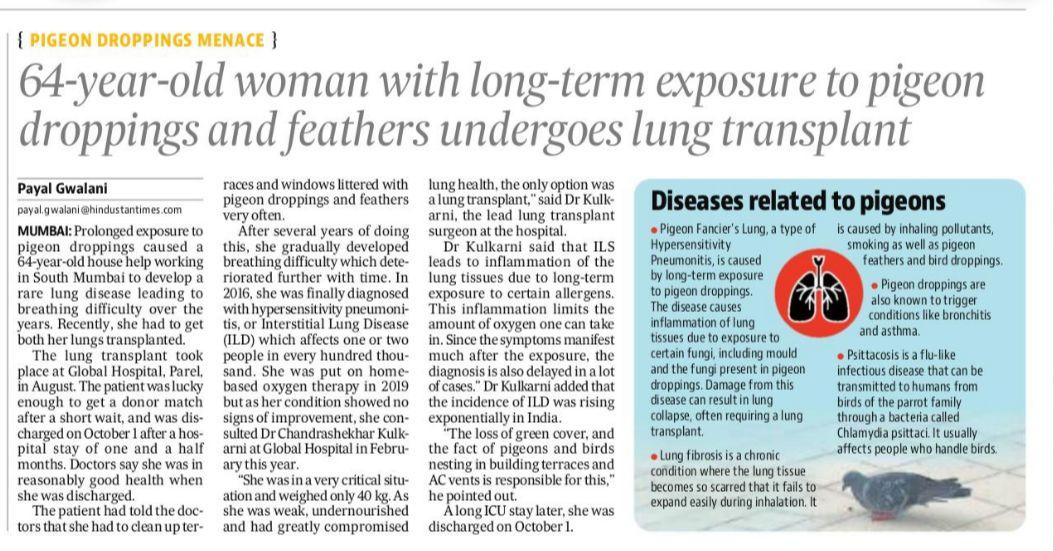 { PIGEON DROPPINGS MENACE }

64-year-old woman with long-term exposure to pigeon droppings and feathers undergoes lung transplant

Payal Gwalani

payal.gwalani@hindustantimes.com

MUMBAI: Prolonged exposure to pigeon droppings caused a 64-year-old house help working in South Mumbai to develop a rare lung disease leading to breathing difficulty over the years. Recently, she had to get both her lungs transplanted.

The lung transplant took place at Global Hospital, Parel, in August. The patient was lucky enough to get a donor match after a short wait, and was discharged on October 1 after a hospital stay of one and a half months. Doctors say she was in reasonably good health when she was discharged.

The patient had told the doctors that she had to clean up terraces and windows littered with pigeon droppings and feathers very often.

After several years of doing this, she gradually developed breathing difficulty which deteriorated further with time. In 2016, she was finally diagnosed with hypersensitivity pneumonitis, or Interstitial Lung Disease (ILD) which affects one or two people in every hundred thousand. She was put on home-based oxygen therapy in 2019 but as her condition showed no signs of improvement, she consulted Dr Chandrashekhar Kulkarni at Global Hospital in February this year.

"She was in a very critical situation and weighed only 40 kg. As she was weak, undernourished and had greatly compromised lung health, the only option was a lung transplant," said Dr Kulkarni, the lead lung transplant surgeon at the hospital.

Dr Kulkarni said that ILS leads to inflammation of the lung tissues due to long-term exposure to certain allergens. This inflammation limits the amount of oxygen one can take in. Since the symptoms manifest much after the exposure, the diagnosis is also delayed in a lot of cases." Dr Kulkarni added that the incidence of ILD was rising exponentially in India.

"The loss of green cover, and the fact of pigeons and birds nesting in building terraces and AC vents is responsible for this," he pointed out.

A long ICU stay later, she was discharged on October 1.

Diseases related to pigeons

• Pigeon Fancier's Lung, a type of Hypersensitivity Pneumonitis, is caused by long-term exposure to pigeon droppings. The disease causes inflammation of lung tissues due to exposure to certain fungi, including mould and the fungi present in pigeon droppings. Damage from this disease can result in lung collapse, often requiring a lung transplant.

• Lung fibrosis is a chronic condition where the lung tissue becomes so scarred that it fails to expand easily during inhalation. It is caused by inhaling pollutants, smoking as well as pigeon feathers and bird droppings.

• Pigeon droppings are also known to trigger conditions like bronchitis and asthma.

• Psittacosis is a flu-like infectious disease that can be transmitted to humans from birds of the parrot family through a bacteria called Chlamydia psittaci. It usually affects people who handle birds.